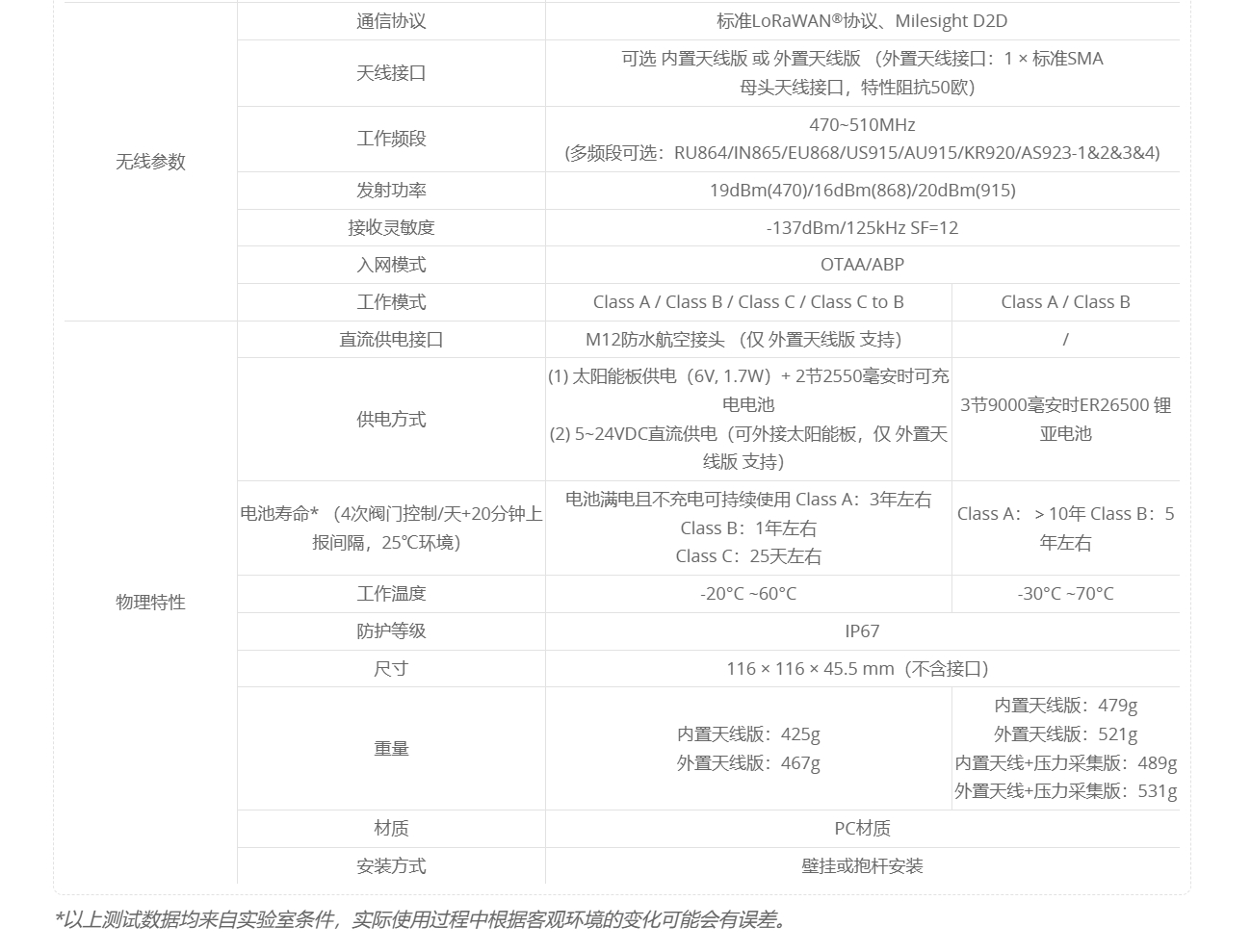 | | | | |
|---|---|---|---|
| 无线参数 | 通信协议 | 标准LoRaWAN®协议、Milesight D2D | |
| | 天线接口 | 可选 内置天线版 或 外置天线版 （外置天线接口：1 × 标准SMA 母头天线接口，特性阻抗50欧） | |
| | 工作频段 | 470~510MHz （多频段可选：RU864/IN865/EU868/US915/AU915/KR920/AS923-1&2&3&4） | |
| | 发射功率 | 19dBm(470)/16dBm(868)/20dBm(915) | |
| | 接收灵敏度 | -137dBm/125kHz SF=12 | |
| | 入网模式 | OTAA/ABP | |
| | 工作模式 | Class A / Class B / Class C / Class C to B | Class A / Class B |
| 物理特性 | 直流供电接口 | M12防水航空接头 （仅 外置天线版 支持） | / |
| | 供电方式 | (1) 太阳能板供电（6V, 1.7W）+ 2节2550毫安时可充电电池 (2) 5~24VDC直流供电（可外接太阳能板，仅 外置天线版 支持） | 3节9000毫安时ER26500 锂亚电池 |
| | 电池寿命* （4次阀门控制/天+20分钟上报间隔，25℃环境） | 电池满电且不充电可持续使用 Class A：3年左右 Class B：1年左右 Class C：25天左右 | Class A：＞10年 Class B：5年左右 |
| | 工作温度 | -20°C ~60°C | -30°C ~70°C |
| | 防护等级 | IP67 | |
| | 尺寸 | 116 × 116 × 45.5 mm（不含接口） | |
| | 重量 | 内置天线版：425g 外置天线版：467g | 内置天线版：479g 外置天线版：521g 内置天线+压力采集版：489g 外置天线+压力采集版：531g |
| | 材质 | PC材质 | |
| | 安装方式 | 壁挂或抱杆安装 | |

*以上测试数据均来自实验室条件，实际使用过程中根据客观环境的变化可能会有误差。